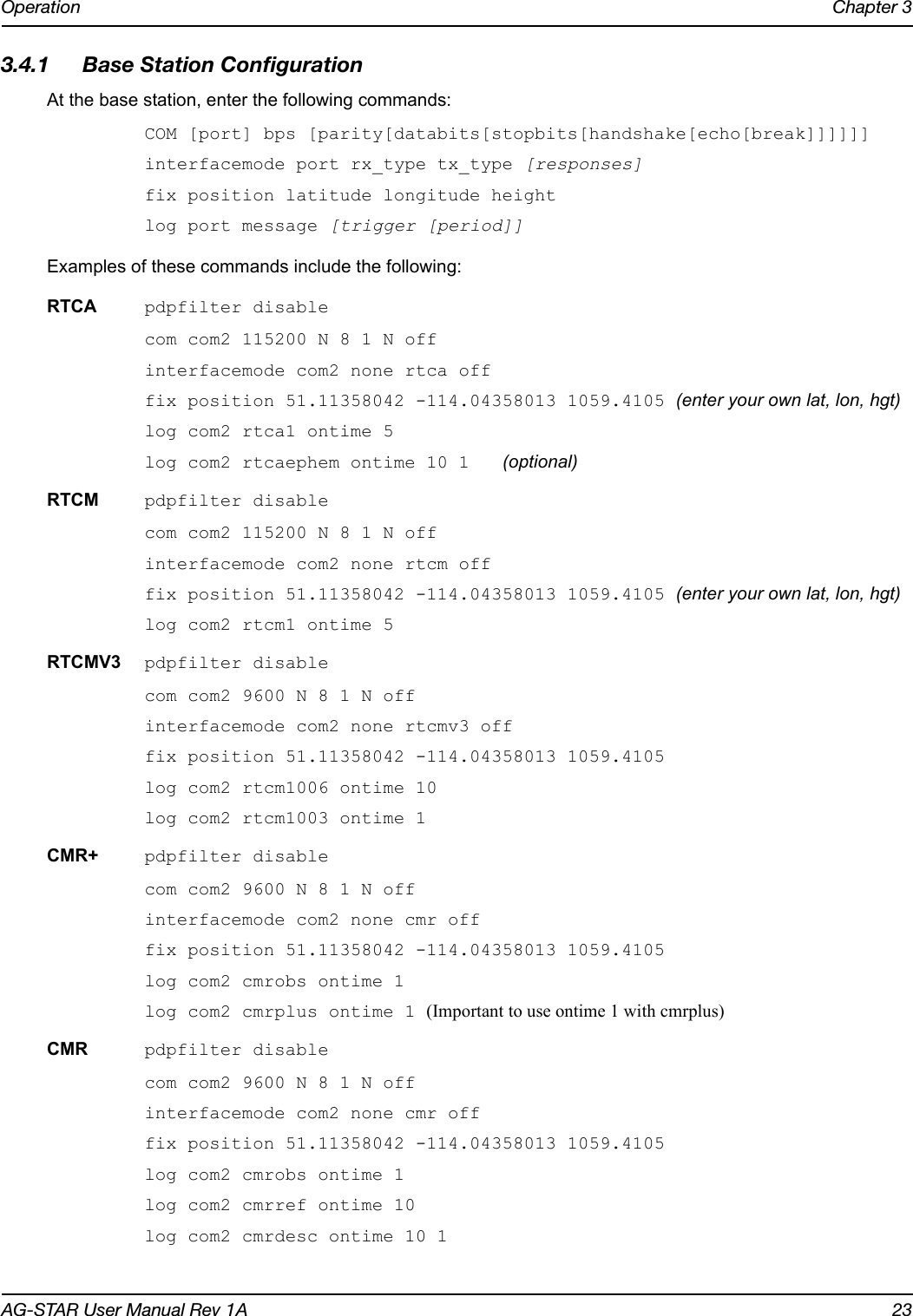 Operation Chapter 3

3.4.1 Base Station Configuration

At the base station, enter the following commands:

COM [port] bps [parity[databits[stopbits[handshake[echo[break]]]]]]
interfacemode port rx_type tx_type [responses]
fix position latitude longitude height
log port message [trigger [period]]

Examples of these commands include the following:

RTCA pdpfilter disable
com com2 115200 N 8 1 N off
interfacemode com2 none rtca off
fix position 51.11358042 -114.04358013 1059.4105 (enter your own lat, lon, hgt)
log com2 rtca1 ontime 5
log com2 rtcaephem ontime 10 1 (optional)

RTCM pdpfilter disable
com com2 115200 N 8 1 N off
interfacemode com2 none rtcm off
fix position 51.11358042 -114.04358013 1059.4105 (enter your own lat, lon, hgt)
log com2 rtcm1 ontime 5

RTCMV3 pdpfilter disable
com com2 9600 N 8 1 N off
interfacemode com2 none rtcmv3 off
fix position 51.11358042 -114.04358013 1059.4105
log com2 rtcm1006 ontime 10
log com2 rtcm1003 ontime 1

CMR+ pdpfilter disable
com com2 9600 N 8 1 N off
interfacemode com2 none cmr off
fix position 51.11358042 -114.04358013 1059.4105
log com2 cmrobs ontime 1
log com2 cmrplus ontime 1 (Important to use ontime 1 with cmrplus)

CMR pdpfilter disable
com com2 9600 N 8 1 N off
interfacemode com2 none cmr off
fix position 51.11358042 -114.04358013 1059.4105
log com2 cmrobs ontime 1
log com2 cmrref ontime 10
log com2 cmrdesc ontime 10 1

AG-STAR User Manual Rev 1A 23